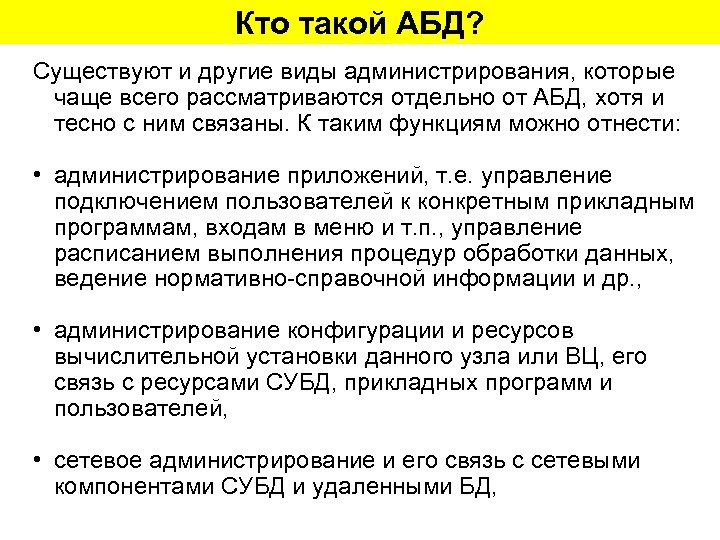 Кто такой АБД?

Существуют и другие виды администрирования, которые чаще всего рассматриваются отдельно от АБД, хотя и тесно с ним связаны. К таким функциям можно отнести:

• администрирование приложений, т.е. управление подключением пользователей к конкретным прикладным программам, входам в меню и т.п., управление расписанием выполнения процедур обработки данных, ведение нормативно-справочной информации и др.,

• администрирование конфигурации и ресурсов вычислительной установки данного узла или ВЦ, его связь с ресурсами СУБД, прикладных программ и пользователей,

• сетевое администрирование и его связь с сетевыми компонентами СУБД и удаленными БД,